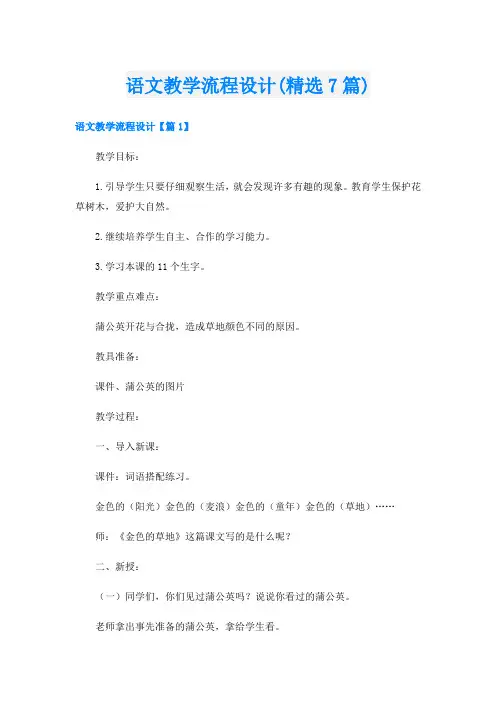 语文教学流程设计(精选7篇)

语文教学流程设计【篇1】

教学目标：

1.引导学生只要仔细观察生活，就会发现许多有趣的现象。教育学生保护花草树木，爱护大自然。

2.继续培养学生自主、合作的学习能力。

3.学习本课的11个生字。

教学重点难点：

蒲公英开花与合拢，造成草地颜色不同的原因。

教具准备：

课件、蒲公英的图片

教学过程：

一、导入新课：

课件：词语搭配练习。

金色的（阳光）金色的（麦浪）金色的（童年）金色的（草地）……

师：《金色的草地》这篇课文写的是什么呢？

二、新授：

（一）同学们，你们见过蒲公英吗？说说你看过的蒲公英。

老师拿出事先准备的蒲公英，拿给学生看。